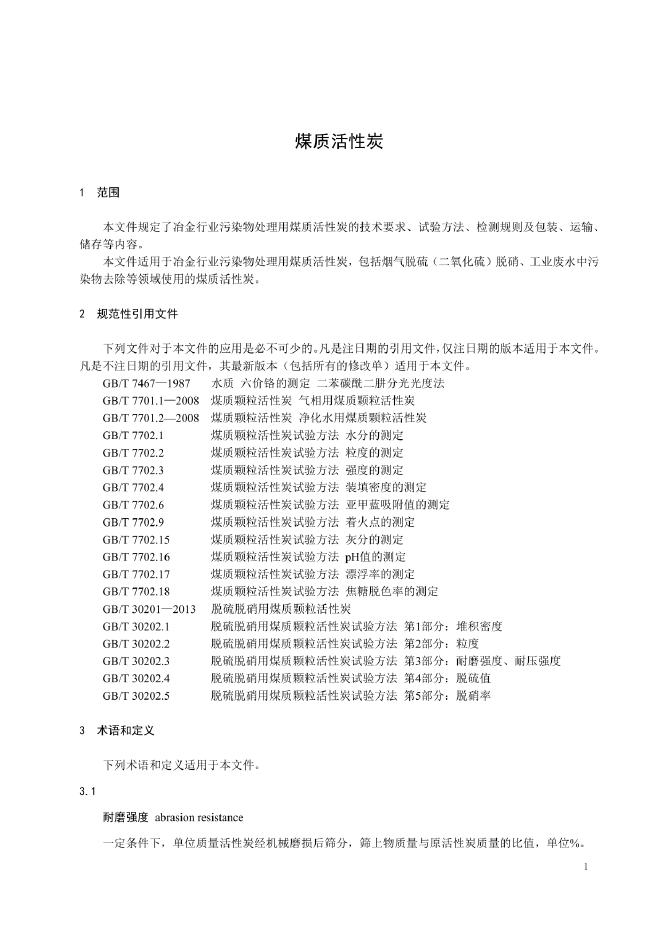 煤质活性炭

1 范围

本文件规定了冶金行业污染物处理用煤质活性炭的技术要求、试验方法、检测规则及包装、运输、储存等内容。

本文件适用于冶金行业污染物处理用煤质活性炭，包括烟气脱硫（二氧化硫）脱硝、工业废水中污染物去除等领域使用的煤质活性炭。

2 规范性引用文件

下列文件对于本文件的应用是必不可少的。凡是注日期的引用文件，仅注日期的版本适用于本文件。凡是不注日期的引用文件，其最新版本（包括所有的修改单）适用于本文件。

GB/T 7467—1987 水质 六价铬的测定 二苯碳酰二肼分光光度法
GB/T 7701.1—2008 煤质颗粒活性炭 气相用煤质颗粒活性炭
GB/T 7701.2—2008 煤质颗粒活性炭 净化水用煤质颗粒活性炭
GB/T 7702.1 煤质颗粒活性炭试验方法 水分的测定
GB/T 7702.2 煤质颗粒活性炭试验方法 粒度的测定
GB/T 7702.3 煤质颗粒活性炭试验方法 强度的测定
GB/T 7702.4 煤质颗粒活性炭试验方法 装填密度的测定
GB/T 7702.6 煤质颗粒活性炭试验方法 亚甲蓝吸附值的测定
GB/T 7702.9 煤质颗粒活性炭试验方法 着火点的测定
GB/T 7702.15 煤质颗粒活性炭试验方法 灰分的测定
GB/T 7702.16 煤质颗粒活性炭试验方法 pH值的测定
GB/T 7702.17 煤质颗粒活性炭试验方法 漂浮率的测定
GB/T 7702.18 煤质颗粒活性炭试验方法 焦糖脱色率的测定
GB/T 30201—2013 脱硫脱硝用煤质颗粒活性炭
GB/T 30202.1 脱硫脱硝用煤质颗粒活性炭试验方法 第1部分：堆积密度
GB/T 30202.2 脱硫脱硝用煤质颗粒活性炭试验方法 第2部分：粒度
GB/T 30202.3 脱硫脱硝用煤质颗粒活性炭试验方法 第3部分：耐磨强度、耐压强度
GB/T 30202.4 脱硫脱硝用煤质颗粒活性炭试验方法 第4部分：脱硫值
GB/T 30202.5 脱硫脱硝用煤质颗粒活性炭试验方法 第5部分：脱硝率

3 术语和定义

下列术语和定义适用于本文件。

3.1

耐磨强度 abrasion resistance

一定条件下，单位质量活性炭经机械磨损后筛分，筛上物质量与原活性炭质量的比值，单位%。

1